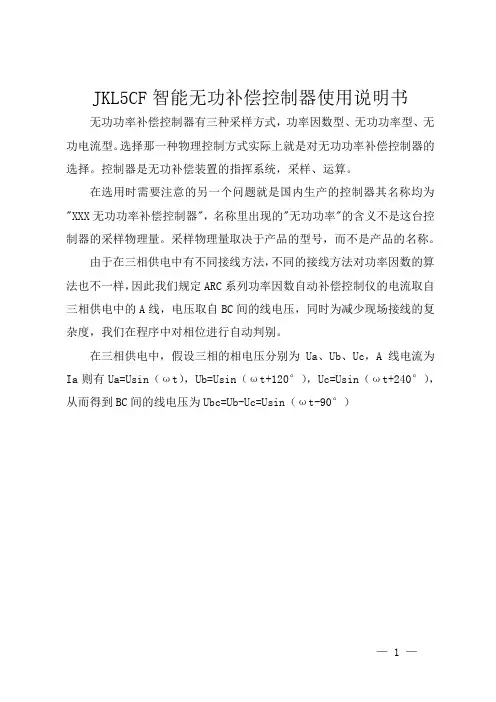 JKL5CF 智能无功补偿控制器使用说明书

无功功率补偿控制器有三种采样方式，功率因数型、无功功率型、无功电流型。选择那一种物理控制方式实际上就是对无功功率补偿控制器的选择。控制器是无功补偿装置的指挥系统，采样、运算。

在选用时需要注意的另一个问题就是国内生产的控制器其名称均为"XXX 无功功率补偿控制器"，名称里出现的"无功功率"的含义不是这台控制器的采样物理量。采样物理量取决于产品的型号，而不是产品的名称。

由于在三相供电中有不同接线方法，不同的接线方法对功率因数的算法也不一样，因此我们规定 ARC 系列功率因数自动补偿控制仪的电流取自三相供电中的 A 线，电压取自 BC 间的线电压，同时为减少现场接线的复杂度，我们在程序中对相位进行自动判别。

在三相供电中，假设三相的相电压分别为 Ua、Ub、Uc，A 线电流为 Ia 则有 Ua=Usin（ωt），Ub=Usin（ωt+120°），Uc=Usin（ωt+240°），从而得到 BC 间的线电压为 Ubc=Ub-Uc=Usin（ωt-90°）

— 1 —